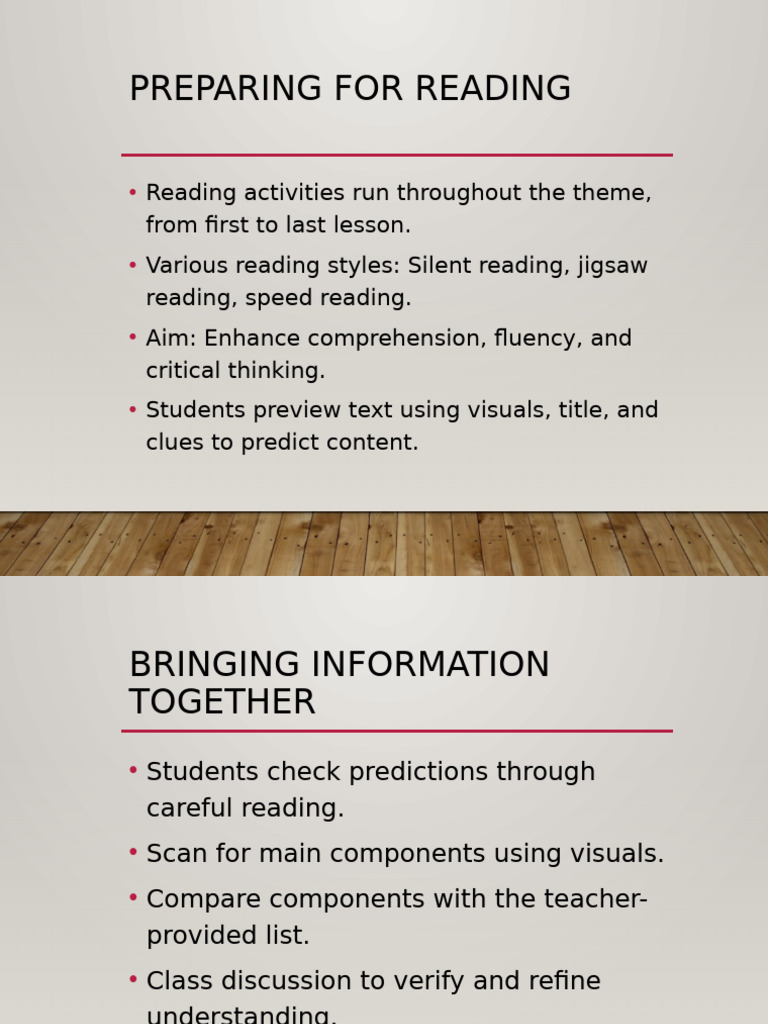 PREPARING FOR READING

• Reading activities run throughout the theme, from first to last lesson.

• Various reading styles: Silent reading, jigsaw reading, speed reading.

• Aim: Enhance comprehension, fluency, and critical thinking.

• Students preview text using visuals, title, and clues to predict content.

BRINGING INFORMATION TOGETHER

• Students check predictions through careful reading.

• Scan for main components using visuals.

• Compare components with the teacher-provided list.

• Class discussion to verify and refine understanding.